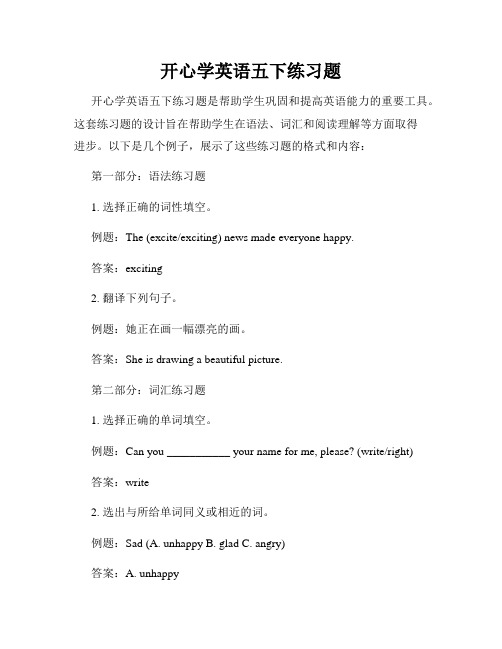 开心学英语五下练习题

开心学英语五下练习题是帮助学生巩固和提高英语能力的重要工具。这套练习题的设计旨在帮助学生在语法、词汇和阅读理解等方面取得进步。以下是几个例子，展示了这些练习题的格式和内容：

第一部分：语法练习题

1. 选择正确的词性填空。

例题：The (excite/exciting) news made everyone happy.

答案：exciting

2. 翻译下列句子。

例题：她正在画一幅漂亮的画。

答案：She is drawing a beautiful picture.

第二部分：词汇练习题

1. 选择正确的单词填空。

例题：Can you __________ your name for me, please? (write/right)

答案：write

2. 选出与所给单词同义或相近的词。

例题：Sad (A. unhappy B. glad C. angry)

答案：A. unhappy